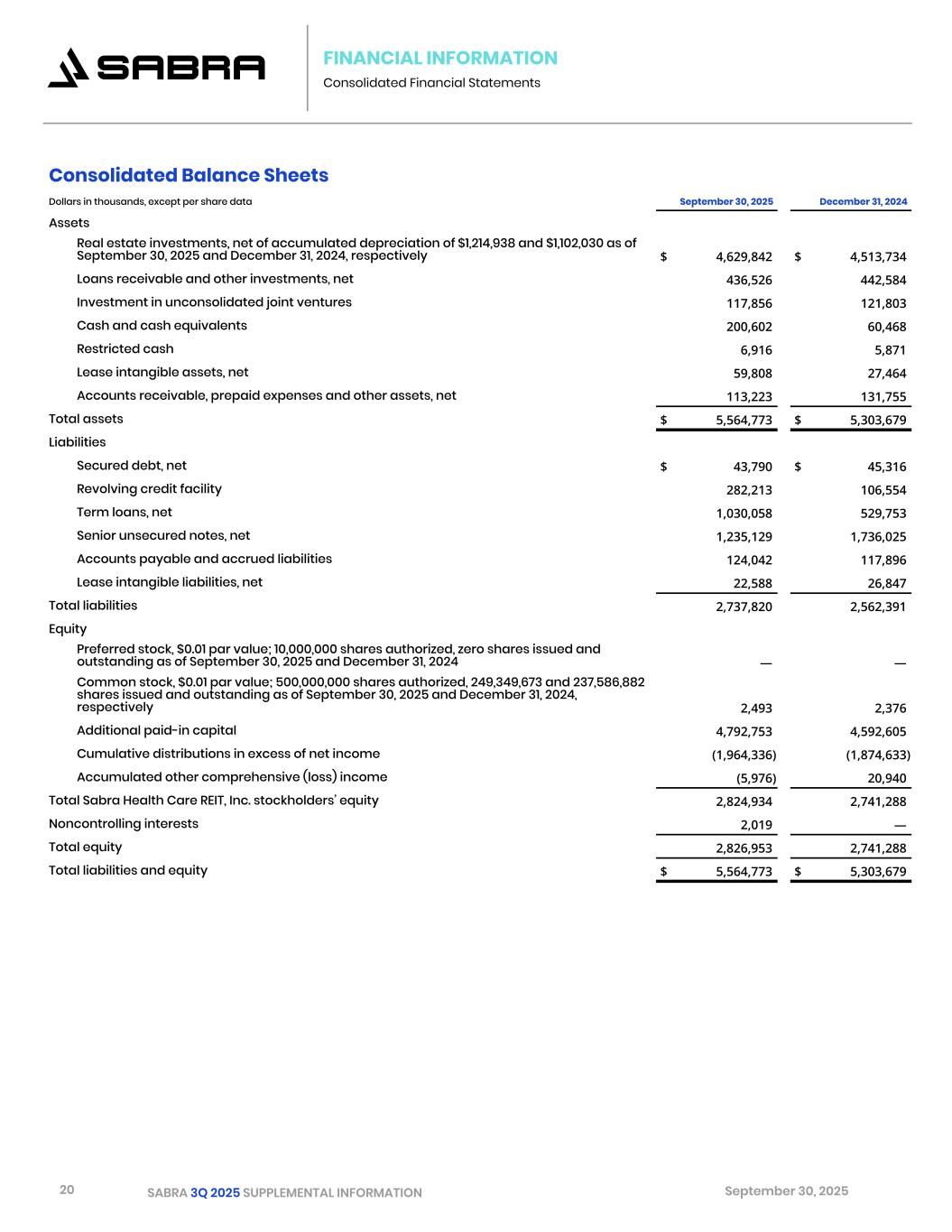 SABRA

FINANCIAL INFORMATION
Consolidated Financial Statements

Consolidated Balance Sheets

| Dollars in thousands, except per share data | September 30, 2025 | December 31, 2024 |
|---|---|---|
| Assets | | |
| Real estate investments, net of accumulated depreciation of \$1,214,938 and \$1,102,030 as of September 30, 2025 and December 31, 2024, respectively | \$ 4,629,842 | \$ 4,513,734 |
| Loans receivable and other investments, net | 436,526 | 442,584 |
| Investment in unconsolidated joint ventures | 117,856 | 121,803 |
| Cash and cash equivalents | 200,602 | 60,468 |
| Restricted cash | 6,916 | 5,871 |
| Lease intangible assets, net | 59,808 | 27,464 |
| Accounts receivable, prepaid expenses and other assets, net | 113,223 | 131,755 |
| Total assets | \$ 5,564,773 | \$ 5,303,679 |
| Liabilities | | |
| Secured debt, net | \$ 43,790 | \$ 45,316 |
| Revolving credit facility | 282,213 | 106,554 |
| Term loans, net | 1,030,058 | 529,753 |
| Senior unsecured notes, net | 1,235,129 | 1,736,025 |
| Accounts payable and accrued liabilities | 124,042 | 117,896 |
| Lease intangible liabilities, net | 22,588 | 26,847 |
| Total liabilities | 2,737,820 | 2,562,391 |
| Equity | | |
| Preferred stock, \$0.01 par value; 10,000,000 shares authorized, zero shares issued and outstanding as of September 30, 2025 and December 31, 2024 | — | — |
| Common stock, \$0.01 par value; 500,000,000 shares authorized, 249,349,673 and 237,586,882 shares issued and outstanding as of September 30, 2025 and December 31, 2024, respectively | 2,493 | 2,376 |
| Additional paid-in capital | 4,792,753 | 4,592,605 |
| Cumulative distributions in excess of net income | (1,964,336) | (1,874,633) |
| Accumulated other comprehensive (loss) income | (5,976) | 20,940 |
| Total Sabra Health Care REIT, Inc. stockholders' equity | 2,824,934 | 2,741,288 |
| Noncontrolling interests | 2,019 | — |
| Total equity | 2,826,953 | 2,741,288 |
| Total liabilities and equity | \$ 5,564,773 | \$ 5,303,679 |

20 SABRA 3Q 2025 SUPPLEMENTAL INFORMATION September 30, 2025